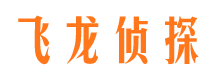 飞龙侦探